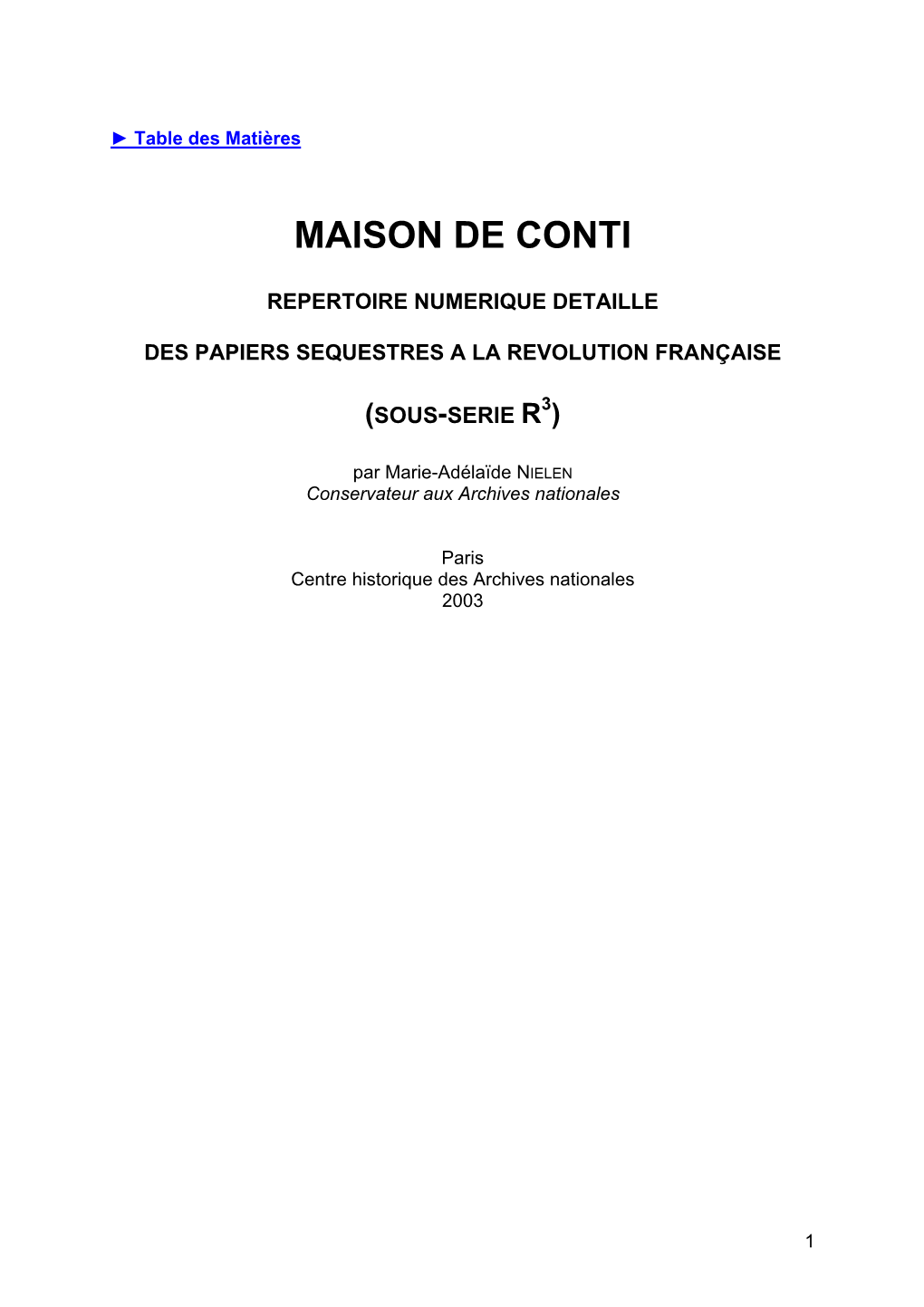 ► Table des Matières

MAISON DE CONTI

REPERTOIRE NUMERIQUE DETAILLE

DES PAPIERS SEQUESTRES A LA REVOLUTION FRANÇAISE

(SOUS-SERIE $R^3$)

par Marie-Adélaïde NIELEN
Conservateur aux Archives nationales

Paris
Centre historique des Archives nationales
2003

1